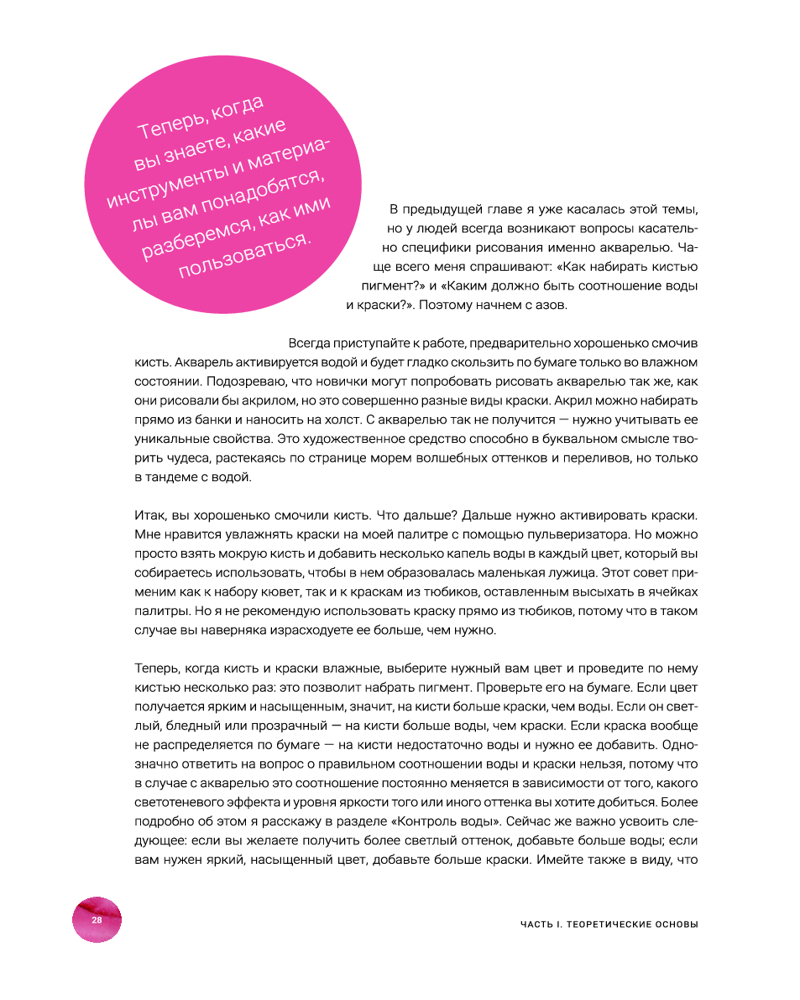 Теперь, когда вы знаете, какие инструменты и материалы вам понадобятся, разберемся, как ими пользоваться.

В предыдущей главе я уже касалась этой темы, но у людей всегда возникают вопросы касательно специфики рисования именно акварелью. Чаще всего меня спрашивают: «Как набирать кистью пигмент?» и «Каким должно быть соотношение воды и краски?». Поэтому начнем с азов.

Всегда приступайте к работе, предварительно хорошенько смочив кисть. Акварель активируется водой и будет гладко скользить по бумаге только во влажном состоянии. Подозреваю, что новички могут попробовать рисовать акварелью так же, как они рисовали бы акрилом, но это совершенно разные виды краски. Акрил можно набирать прямо из банки и наносить на холст. С акварелью так не получится — нужно учитывать ее уникальные свойства. Это художественное средство способно в буквальном смысле творить чудеса, растекаясь по странице морем волшебных оттенков и переливов, но только в тандеме с водой.

Итак, вы хорошенько смочили кисть. Что дальше? Дальше нужно активировать краски. Мне нравится увлажнять краски на моей палитре с помощью пульверизатора. Но можно просто взять мокрую кисть и добавить несколько капель воды в каждый цвет, который вы собираетесь использовать, чтобы в нем образовалась маленькая лужица. Этот совет применим как к набору кювет, так и к краскам из тюбиков, оставленным высыхать в ячейках палитры. Но я не рекомендую использовать краску прямо из тюбиков, потому что в таком случае вы наверняка израсходуете ее больше, чем нужно.

Теперь, когда кисть и краски влажные, выберите нужный вам цвет и проведите по нему кистью несколько раз: это позволит набрать пигмент. Проверьте его на бумаге. Если цвет получается ярким и насыщенным, значит, на кисти больше краски, чем воды. Если он светлый, бледный или прозрачный — на кисти больше воды, чем краски. Если краска вообще не распределяется по бумаге — на кисти недостаточно воды и нужно ее добавить. Однозначно ответить на вопрос о правильном соотношении воды и краски нельзя, потому что в случае с акварелью это соотношение постоянно меняется в зависимости от того, какого светотеневого эффекта и уровня яркости того или иного оттенка вы хотите добиться. Более подробно об этом я расскажу в разделе «Контроль воды». Сейчас же важно усвоить следующее: если вы желаете получить более светлый оттенок, добавьте больше воды; если вам нужен яркий, насыщенный цвет, добавьте больше краски. Имейте также в виду, что

28

ЧАСТЬ I. ТЕОРЕТИЧЕСКИЕ ОСНОВЫ